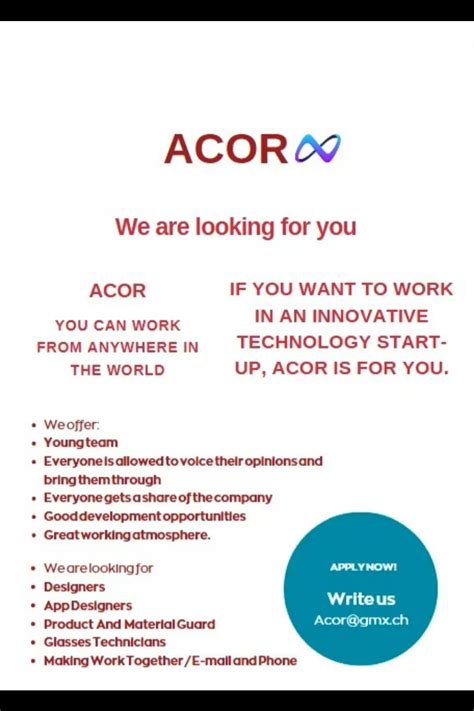 ACOR

We are looking for you

ACOR

YOU CAN WORK FROM ANYWHERE IN THE WORLD

IF YOU WANT TO WORK IN AN INNOVATIVE TECHNOLOGY START-UP, ACOR IS FOR YOU.

• We offer:
• Young team
• Everyone is allowed to voice their opinions and bring them through
• Everyone gets a share of the company
• Good development opportunities
• Great working atmosphere.

• We are looking for
• Designers
• App Designers
• Product And Material Guard
• Glasses Technicians
• Making Work Together / E-mail and Phone

APPLY NOW!

Write us
Acor@gmx.ch